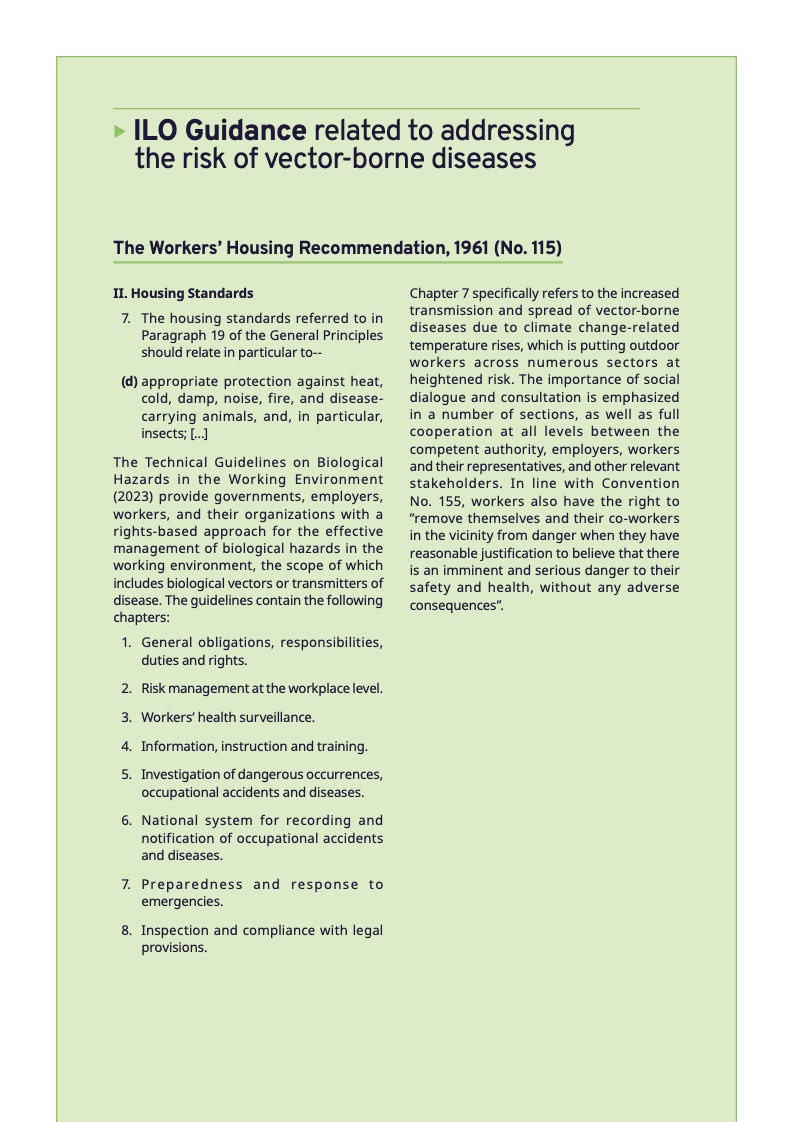 ILO Guidance related to addressing the risk of vector-borne diseases

The Workers' Housing Recommendation, 1961 (No. 115)

II. Housing Standards

7. The housing standards referred to in Paragraph 19 of the General Principles should relate in particular to--

(d) appropriate protection against heat, cold, damp, noise, fire, and disease-carrying animals, and, in particular, insects; [...]

The Technical Guidelines on Biological Hazards in the Working Environment (2023) provide governments, employers, workers, and their organizations with a rights-based approach for the effective management of biological hazards in the working environment, the scope of which includes biological vectors or transmitters of disease. The guidelines contain the following chapters:

1. General obligations, responsibilities, duties and rights.

2. Risk management at the workplace level.

3. Workers' health surveillance.

4. Information, instruction and training.

5. Investigation of dangerous occurrences, occupational accidents and diseases.

6. National system for recording and notification of occupational accidents and diseases.

7. Preparedness and response to emergencies.

8. Inspection and compliance with legal provisions.

Chapter 7 specifically refers to the increased transmission and spread of vector-borne diseases due to climate change-related temperature rises, which is putting outdoor workers across numerous sectors at heightened risk. The importance of social dialogue and consultation is emphasized in a number of sections, as well as full cooperation at all levels between the competent authority, employers, workers and their representatives, and other relevant stakeholders. In line with Convention No. 155, workers also have the right to "remove themselves and their co-workers in the vicinity from danger when they have reasonable justification to believe that there is an imminent and serious danger to their safety and health, without any adverse consequences".